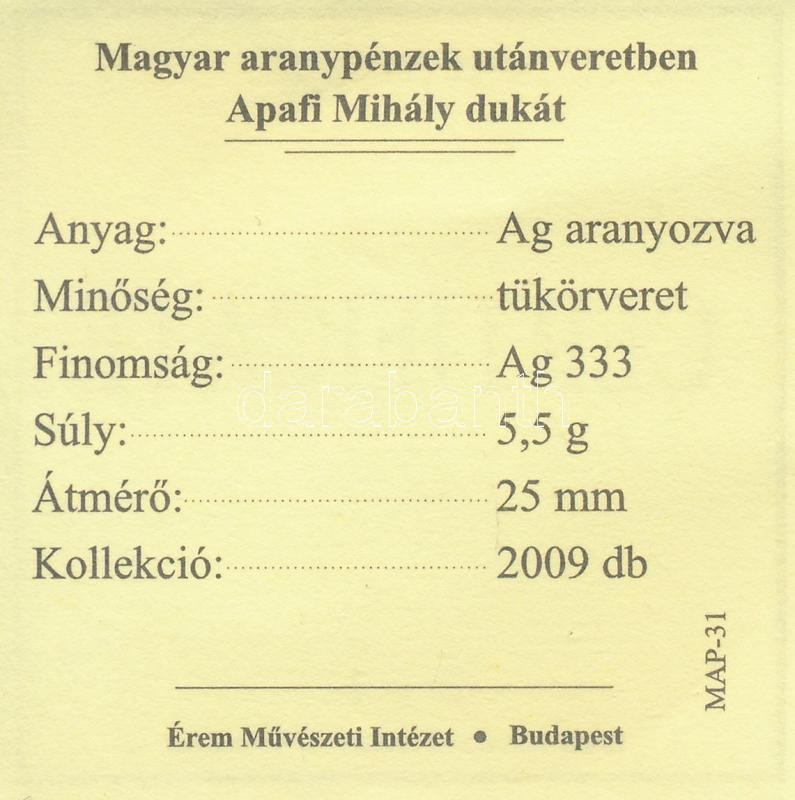 Magyar aranypénzek utánveretben
Apafi Mihály dukát

Anyag: Ag aranyozva
Minőség: tükörveret
Finomság: Ag 333
Súly: 5,5 g
Átmérő: 25 mm
Kollekció: 2009 db

MAP-31

Érem Művészeti Intézet • Budapest

darabanth